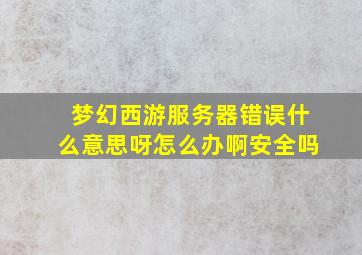 梦幻西游服务器错误什么意思呀怎么办啊安全吗